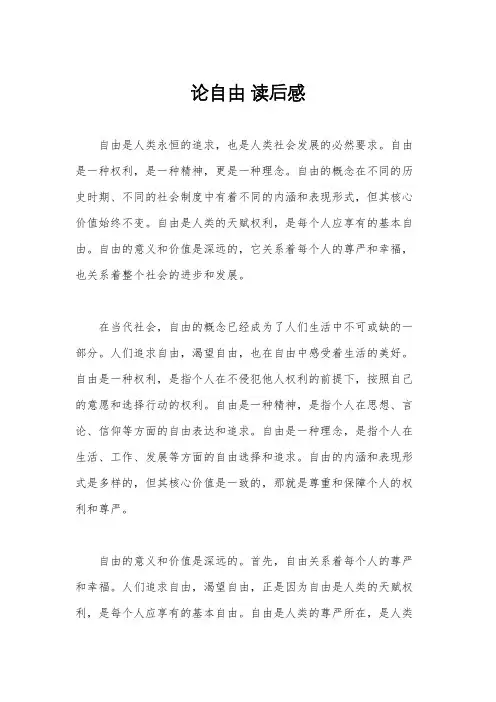 论自由 读后感

自由是人类永恒的追求，也是人类社会发展的必然要求。自由是一种权利，是一种精神，更是一种理念。自由的概念在不同的历史时期、不同的社会制度中有着不同的内涵和表现形式，但其核心价值始终不变。自由是人类的天赋权利，是每个人应享有的基本自由。自由的意义和价值是深远的，它关系着每个人的尊严和幸福，也关系着整个社会的进步和发展。

在当代社会，自由的概念已经成为了人们生活中不可或缺的一部分。人们追求自由，渴望自由，也在自由中感受着生活的美好。自由是一种权利，是指个人在不侵犯他人权利的前提下，按照自己的意愿和选择行动的权利。自由是一种精神，是指个人在思想、言论、信仰等方面的自由表达和追求。自由是一种理念，是指个人在生活、工作、发展等方面的自由选择和追求。自由的内涵和表现形式是多样的，但其核心价值是一致的，那就是尊重和保障个人的权利和尊严。

自由的意义和价值是深远的。首先，自由关系着每个人的尊严和幸福。人们追求自由，渴望自由，正是因为自由是人类的天赋权利，是每个人应享有的基本自由。自由是人类的尊严所在，是人类